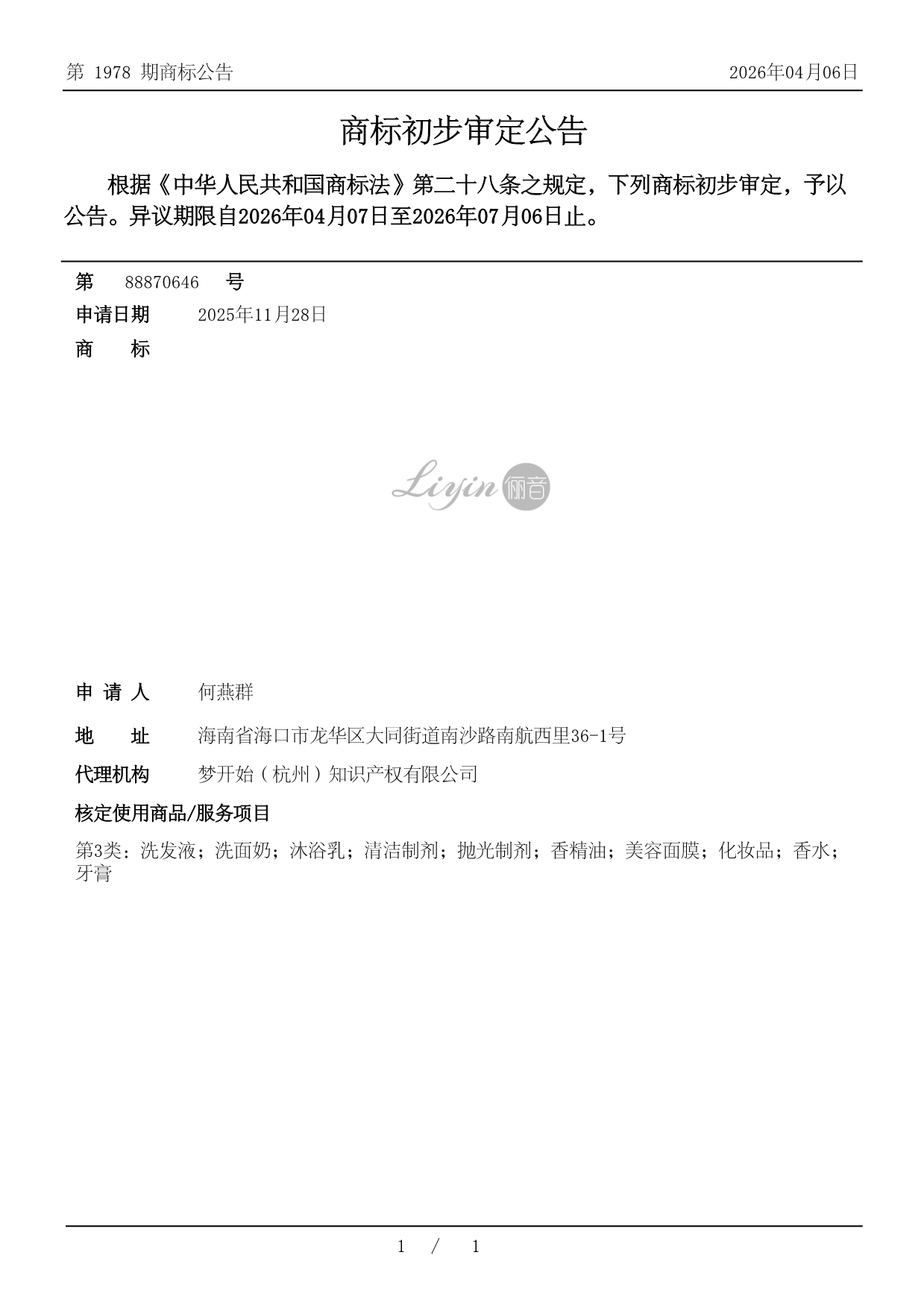 第 1978 期商标公告

2026年04月06日

商标初步审定公告

根据《中华人民共和国商标法》第二十八条之规定，下列商标初步审定，予以公告。异议期限自2026年04月07日至2026年07月06日止。

第 88870646 号

申请日期 2025年11月28日

商 标

Liyin 俪音

申 请 人 何燕群

地 址 海南省海口市龙华区大同街道南沙路南航西里36-1号

代理机构 梦开始（杭州）知识产权有限公司

核定使用商品/服务项目

第3类：洗发液；洗面奶；沐浴乳；清洁制剂；抛光制剂；香精油；美容面膜；化妆品；香水；牙膏

1 / 1